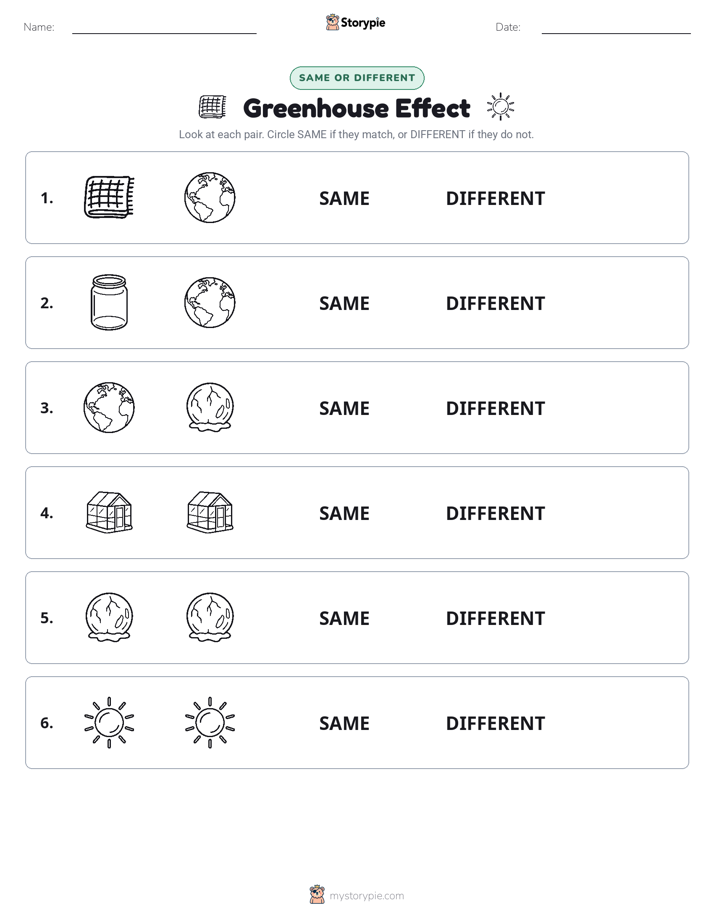 Name: Storypie Date:

SAME OR DIFFERENT

Greenhouse Effect

Look at each pair. Circle SAME if they match, or DIFFERENT if they do not.

1. SAME DIFFERENT

2. SAME DIFFERENT

3. SAME DIFFERENT

4. SAME DIFFERENT

5. SAME DIFFERENT

6. SAME DIFFERENT

mystorypie.com